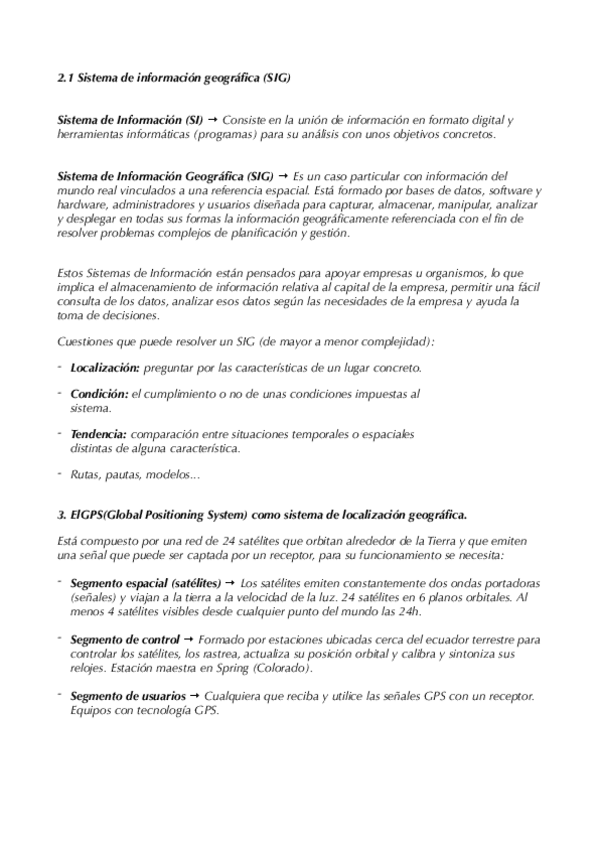 2.1 Sistema de información geográfica (SIG)

Sistema de Información (SI) → Consiste en la unión de información en formato digital y herramientas informáticas (programas) para su análisis con unos objetivos concretos.

Sistema de Información Geográfica (SIG) → Es un caso particular con información del mundo real vinculados a una referencia espacial. Está formado por bases de datos, software y hardware, administradores y usuarios diseñada para capturar, almacenar, manipular, analizar y desplegar en todas sus formas la información geográficamente referenciada con el fin de resolver problemas complejos de planificación y gestión.

Estos Sistemas de Información están pensados para apoyar empresas u organismos, lo que implica el almacenamiento de información relativa al capital de la empresa, permitir una fácil consulta de los datos, analizar esos datos según las necesidades de la empresa y ayuda la toma de decisiones.

Cuestiones que puede resolver un SIG (de mayor a menor complejidad):

- Localización: preguntar por las características de un lugar concreto.

- Condición: el cumplimiento o no de unas condiciones impuestas al sistema.

- Tendencia: comparación entre situaciones temporales o espaciales distintas de alguna característica.

- Rutas, pautas, modelos...

3. ElGPS(Global Positioning System) como sistema de localización geográfica.

Está compuesto por una red de 24 satélites que orbitan alrededor de la Tierra y que emiten una señal que puede ser captada por un receptor, para su funcionamiento se necesita:

- Segmento espacial (satélites) → Los satélites emiten constantemente dos ondas portadoras (señales) y viajan a la tierra a la velocidad de la luz. 24 satélites en 6 planos orbitales. Al menos 4 satélites visibles desde cualquier punto del mundo las 24h.

- Segmento de control → Formado por estaciones ubicadas cerca del ecuador terrestre para controlar los satélites, los rastrea, actualiza su posición orbital y calibra y sintoniza sus relojes. Estación maestra en Spring (Colorado).

- Segmento de usuarios → Cualquiera que reciba y utilice las señales GPS con un receptor. Equipos con tecnología GPS.